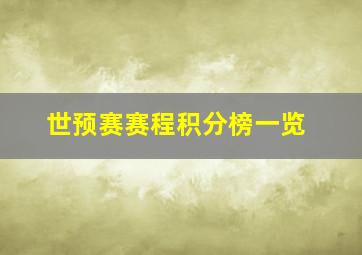 世预赛赛程积分榜一览